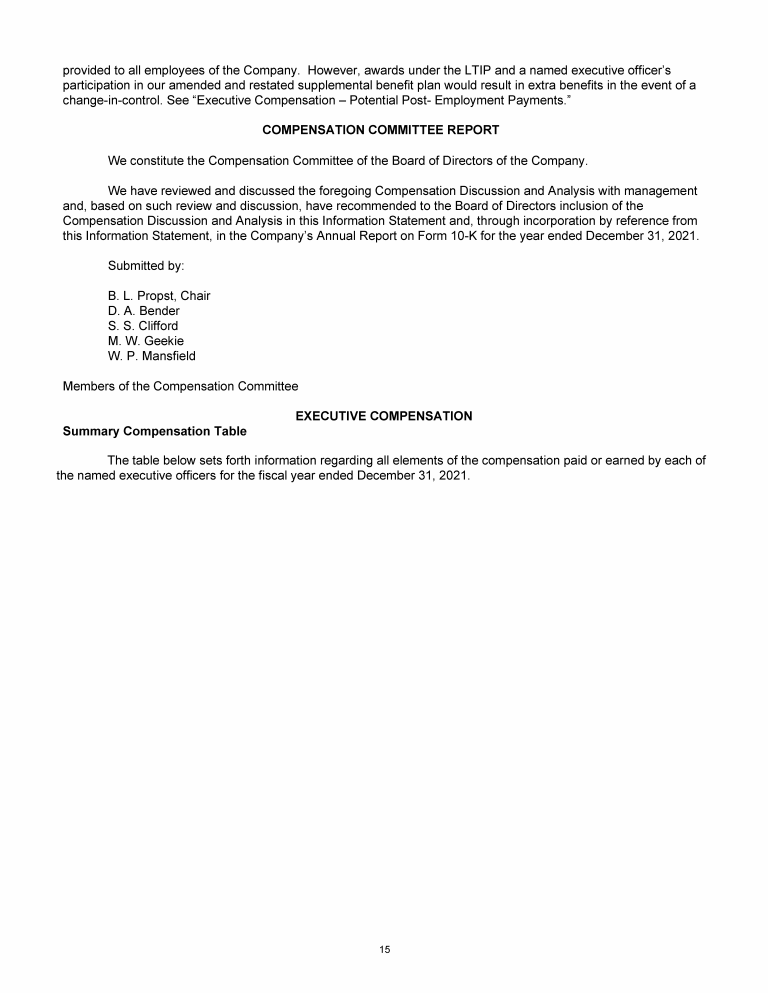 provided to all employees of the Company. However, awards under the LTIP and a named executive officer's participation in our amended and restated supplemental benefit plan would result in extra benefits in the event of a change-in-control. See "Executive Compensation – Potential Post- Employment Payments."

COMPENSATION COMMITTEE REPORT

We constitute the Compensation Committee of the Board of Directors of the Company.

We have reviewed and discussed the foregoing Compensation Discussion and Analysis with management and, based on such review and discussion, have recommended to the Board of Directors inclusion of the Compensation Discussion and Analysis in this Information Statement and, through incorporation by reference from this Information Statement, in the Company's Annual Report on Form 10-K for the year ended December 31, 2021.

Submitted by:

B. L. Propst, Chair
D. A. Bender
S. S. Clifford
M. W. Geekie
W. P. Mansfield

Members of the Compensation Committee

EXECUTIVE COMPENSATION

Summary Compensation Table

The table below sets forth information regarding all elements of the compensation paid or earned by each of the named executive officers for the fiscal year ended December 31, 2021.

15